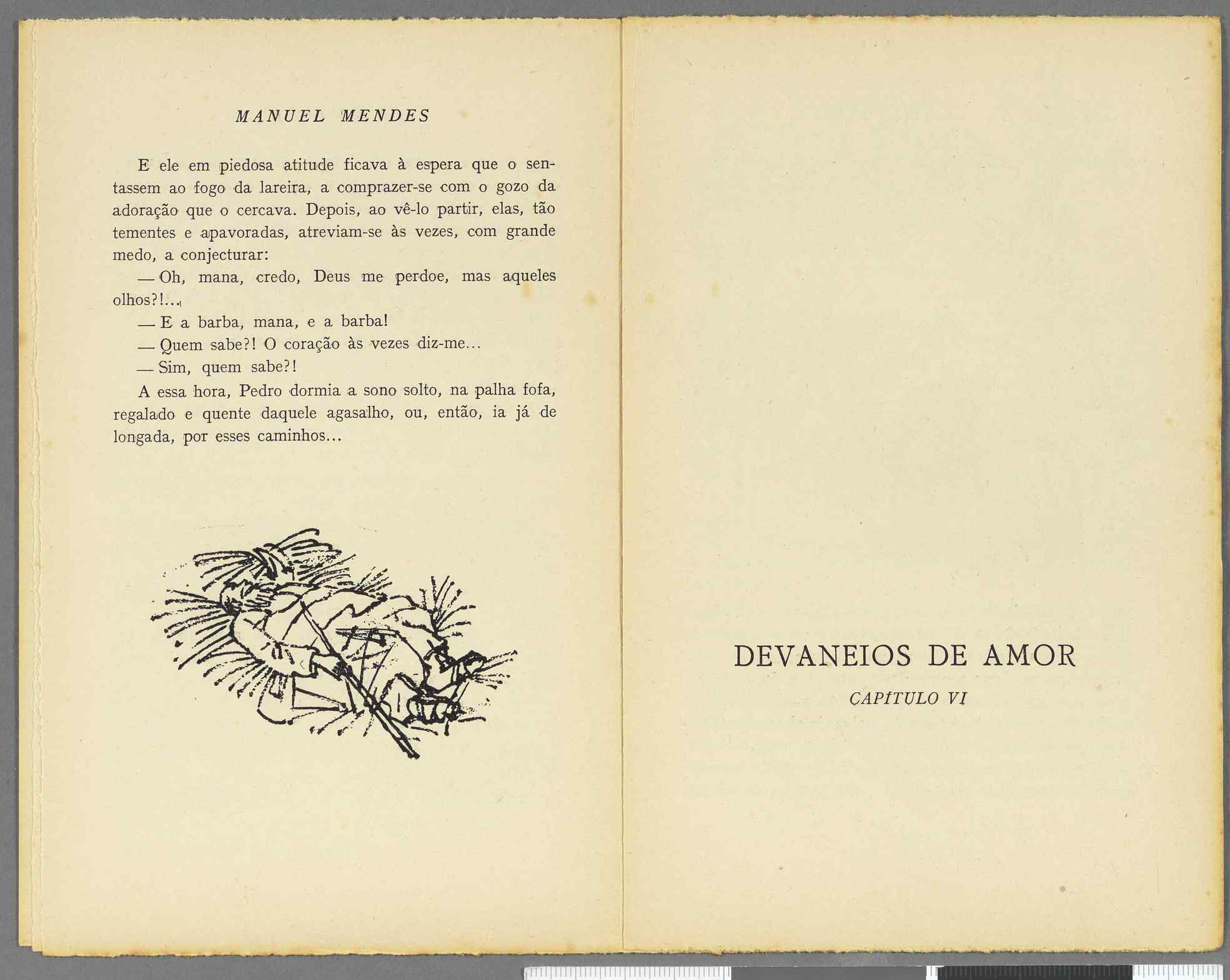 MANUEL MENDES

E ele em piedosa atitude ficava à espera que o sentassem ao fogo da lareira, a comprazer-se com o gozo da adoração que o cercava. Depois, ao vê-lo partir, elas, tão tementes e apavoradas, atreviam-se às vezes, com grande medo, a conjecturar:

— Oh, mana, credo, Deus me perdoe, mas aqueles olhos?!...

— E a barba, mana, e a barba!

— Quem sabe?! O coração às vezes diz-me...

— Sim, quem sabe?!

A essa hora, Pedro dormia a sono solto, na palha fofa, regalado e quente daquele agasalho, ou, então, ia já de longada, por esses caminhos...

DEVANEIOS DE AMOR

CAPÍTULO VI